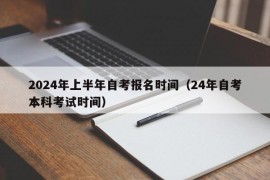 2024年上半年自考报名时间（24年自考本科考试时间）